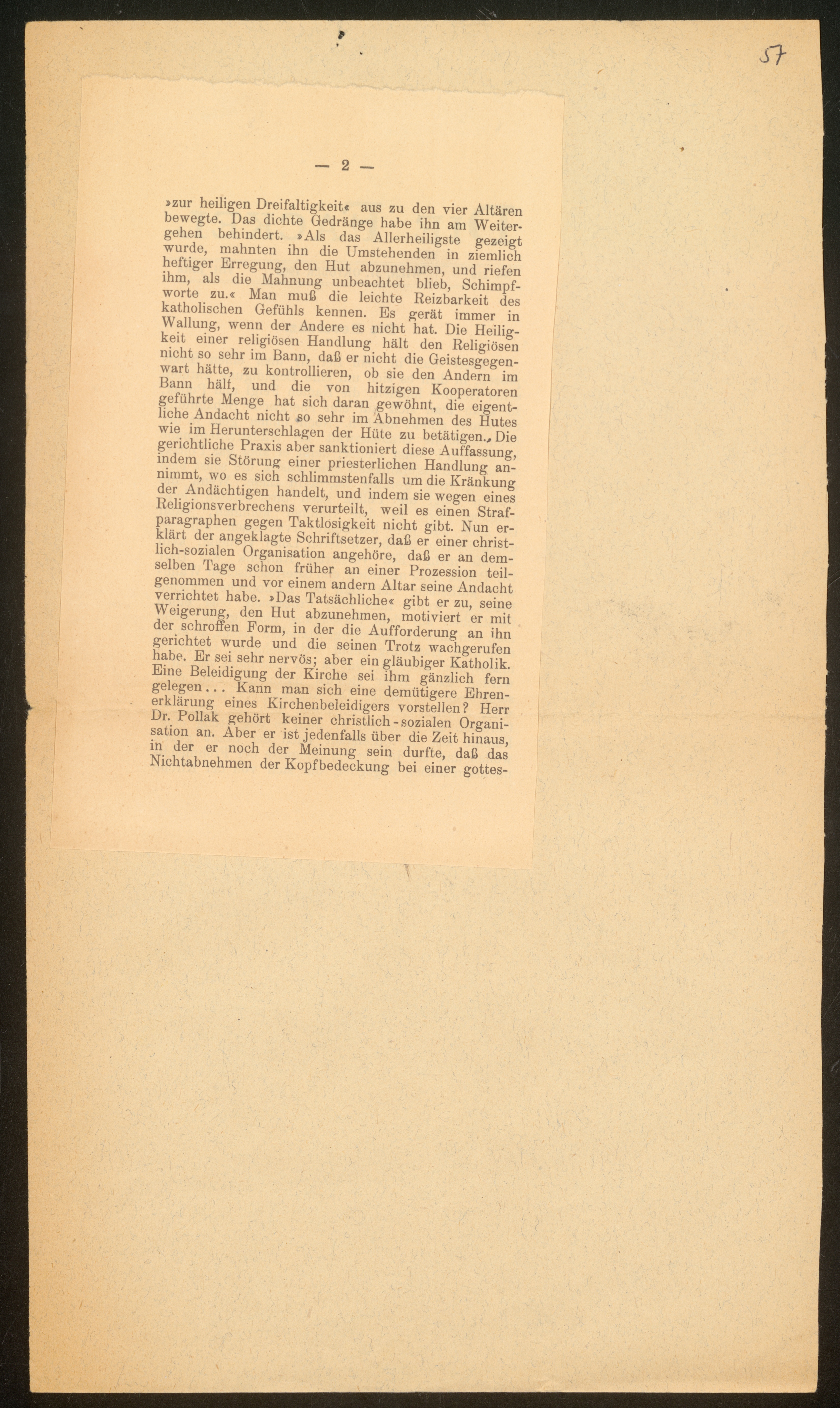 57

— 2 —

»zur heiligen Dreifaltigkeit« aus zu den vier Altären bewegte. Das dichte Gedränge habe ihn am Weitergehen behindert. »Als das Allerheiligste gezeigt wurde, mahnten ihn die Umstehenden in ziemlich heftiger Erregung, den Hut abzunehmen, und riefen ihm, als die Mahnung unbeachtet blieb, Schimpfworte zu.« Man muß die leichte Reizbarkeit des katholischen Gefühls kennen. Es gerät immer in Wallung, wenn der Andere es nicht hat. Die Heiligkeit einer religiösen Handlung hält den Religiösen nicht so sehr im Bann, daß er nicht die Geistesgegenwart hätte, zu kontrollieren, ob sie den Andern im Bann hält, und die von hitzigen Kooperatoren geführte Menge hat sich daran gewöhnt, die eigentliche Andacht nicht so sehr im Abnehmen des Hutes wie im Herunterschlagen der Hüte zu betätigen. Die gerichtliche Praxis aber sanktioniert diese Auffassung, indem sie Störung einer priesterlichen Handlung annimmt, wo es sich schlimmstenfalls um die Kränkung der Andächtigen handelt, und indem sie wegen eines Religionsverbrechens verurteilt, weil es einen Strafparagraphen gegen Taktlosigkeit nicht gibt. Nun erklärt der angeklagte Schriftsetzer, daß er einer christlich-sozialen Organisation angehöre, daß er an demselben Tage schon früher an einer Prozession teilgenommen und vor einem andern Altar seine Andacht verrichtet habe. »Das Tatsächliche« gibt er zu, seine Weigerung, den Hut abzunehmen, motiviert er mit der schroffen Form, in der die Aufforderung an ihn gerichtet wurde und die seinen Trotz wachgerufen habe. Er sei sehr nervös; aber ein gläubiger Katholik. Eine Beleidigung der Kirche sei ihm gänzlich fern gelegen... Kann man sich eine demütigere Ehrenerklärung eines Kirchenbeleidigers vorstellen? Herr Dr. Pollak gehört keiner christlich-sozialen Organisation an. Aber er ist jedenfalls über die Zeit hinaus, in der er noch der Meinung sein durfte, daß das Nichtabnehmen der Kopfbedeckung bei einer gottes-